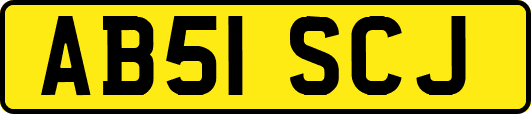 AB51 SCJ